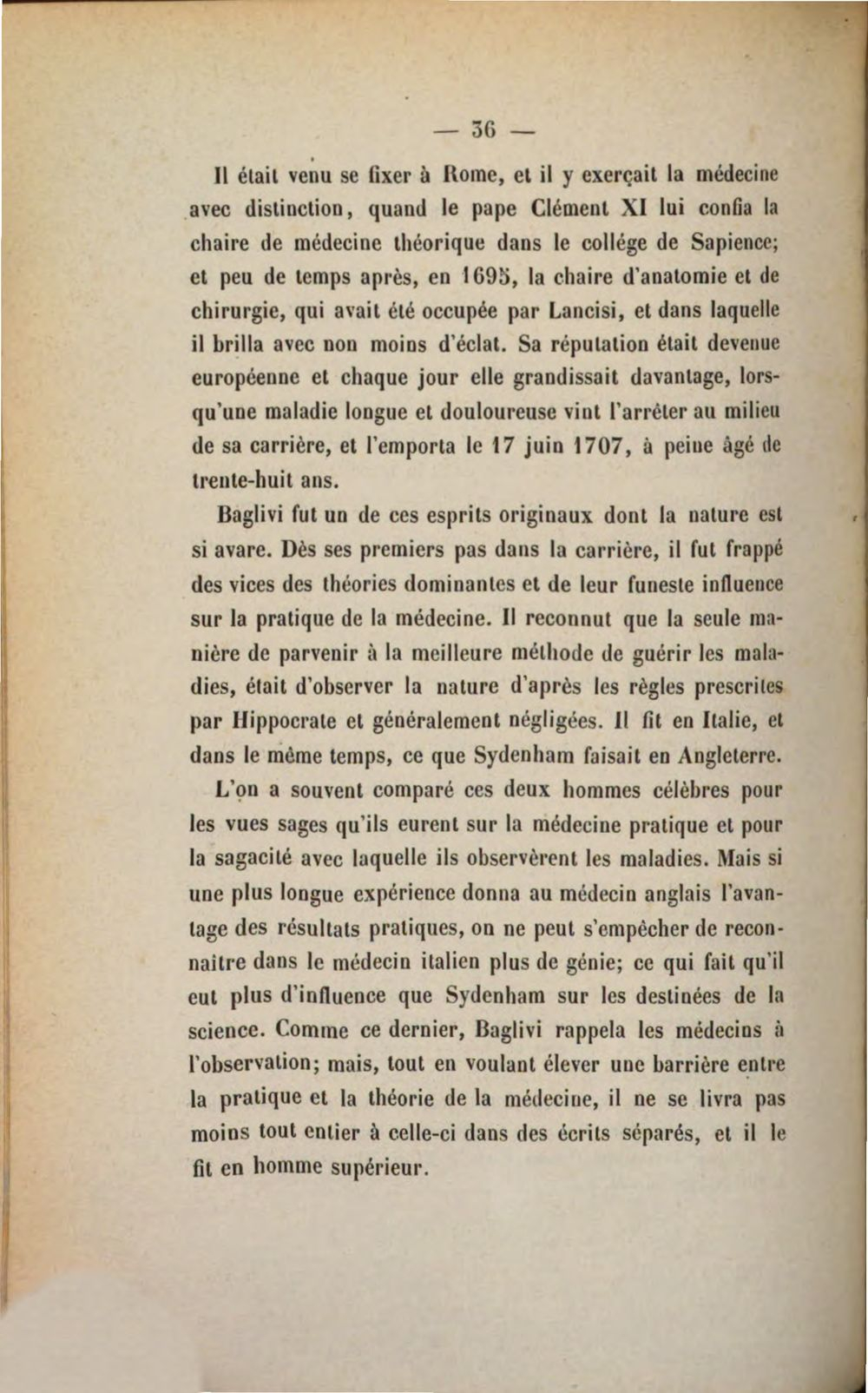 — 36 —

Il était venu se fixer à Rome, et il y exerçait la médecine avec distinction, quand le pape Clément XI lui confia la chaire de médecine théorique dans le collége de Sapience; et peu de temps après, en 1695, la chaire d'anatomie et de chirurgie, qui avait été occupée par Lancisi, et dans laquelle il brilla avec non moins d'éclat. Sa réputation était devenue européenne et chaque jour elle grandissait davantage, lorsqu'une maladie longue et douloureuse vint l'arrêter au milieu de sa carrière, et l'emporta le 17 juin 1707, à peine âgé de trente-huit ans.

Baglivi fut un de ces esprits originaux dont la nature est si avare. Dès ses premiers pas dans la carrière, il fut frappé des vices des théories dominantes et de leur funeste influence sur la pratique de la médecine. Il reconnut que la seule manière de parvenir à la meilleure méthode de guérir les maladies, était d'observer la nature d'après les règles prescrites par Hippocrate et généralement négligées. Il fit en Italie, et dans le même temps, ce que Sydenham faisait en Angleterre.

L'on a souvent comparé ces deux hommes célèbres pour les vues sages qu'ils eurent sur la médecine pratique et pour la sagacité avec laquelle ils observèrent les maladies. Mais si une plus longue expérience donna au médecin anglais l'avantage des résultats pratiques, on ne peut s'empêcher de reconnaître dans le médecin italien plus de génie; ce qui fait qu'il eut plus d'influence que Sydenham sur les destinées de la science. Comme ce dernier, Baglivi rappela les médecins à l'observation; mais, tout en voulant élever une barrière entre la pratique et la théorie de la médecine, il ne se livra pas moins tout entier à celle-ci dans des écrits séparés, et il le fit en homme supérieur.